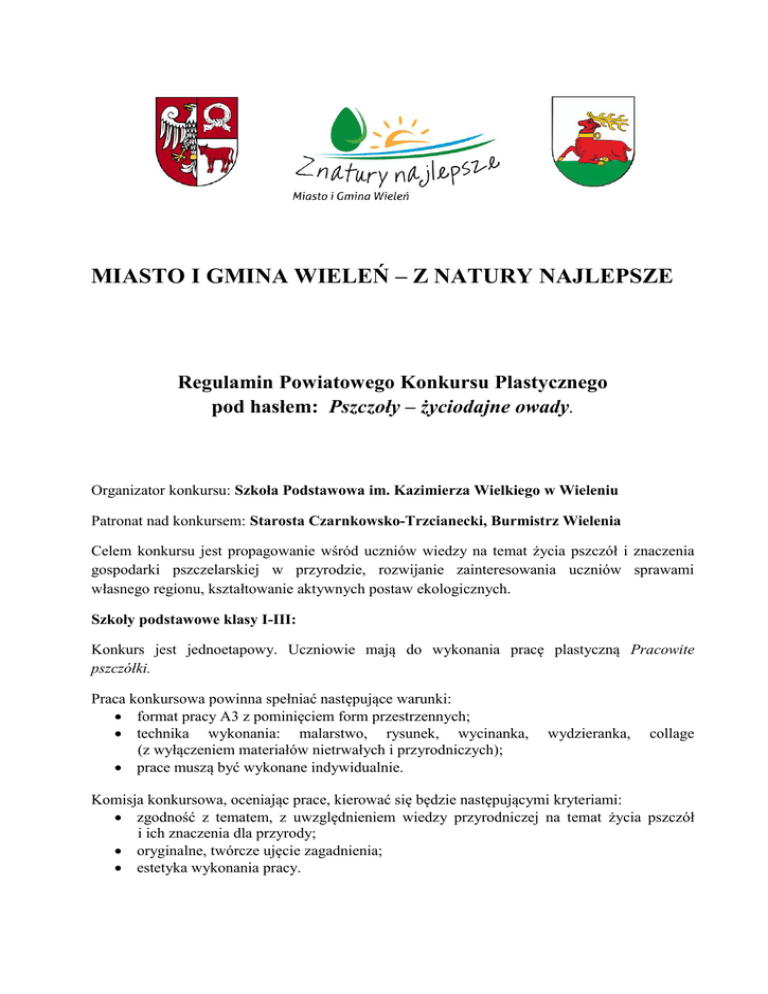 Z natury najlepsze
Miasto i Gmina Wieleń

MIASTO I GMINA WIELEŃ – Z NATURY NAJLEPSZE

Regulamin Powiatowego Konkursu Plastycznego
pod hasłem: Pszczoły – życiodajne owady.

Organizator konkursu: Szkoła Podstawowa im. Kazimierza Wielkiego w Wieleniu

Patronat nad konkursem: Starosta Czarnkowsko-Trzcianecki, Burmistrz Wielenia

Celem konkursu jest propagowanie wśród uczniów wiedzy na temat życia pszczół i znaczenia gospodarki pszczelarskiej w przyrodzie, rozwijanie zainteresowania uczniów sprawami własnego regionu, kształtowanie aktywnych postaw ekologicznych.

Szkoły podstawowe klasy I-III:

Konkurs jest jednoetapowy. Uczniowie mają do wykonania pracę plastyczną Pracowite pszczółki.

Praca konkursowa powinna spełniać następujące warunki:
• format pracy A3 z pominięciem form przestrzennych;
• technika wykonania: malarstwo, rysunek, wycinanka, wydzieranka, collage (z wyłączeniem materiałów nietrwałych i przyrodniczych);
• prace muszą być wykonane indywidualnie.

Komisja konkursowa, oceniając prace, kierować się będzie następującymi kryteriami:
• zgodność z tematem, z uwzględnieniem wiedzy przyrodniczej na temat życia pszczół i ich znaczenia dla przyrody;
• oryginalne, twórcze ujęcie zagadnienia;
• estetyka wykonania pracy.